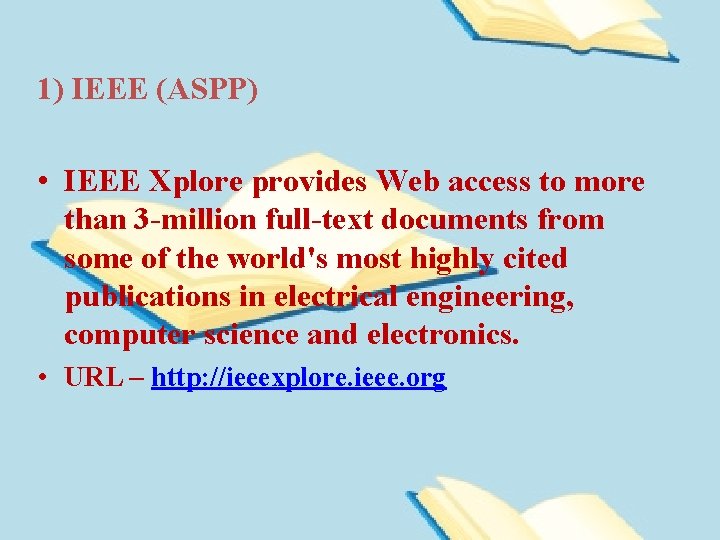 1) IEEE (ASPP)

• IEEE Xplore provides Web access to more than 3-million full-text documents from some of the world's most highly cited publications in electrical engineering, computer science and electronics.

• URL – http://ieeexplore.ieee.org